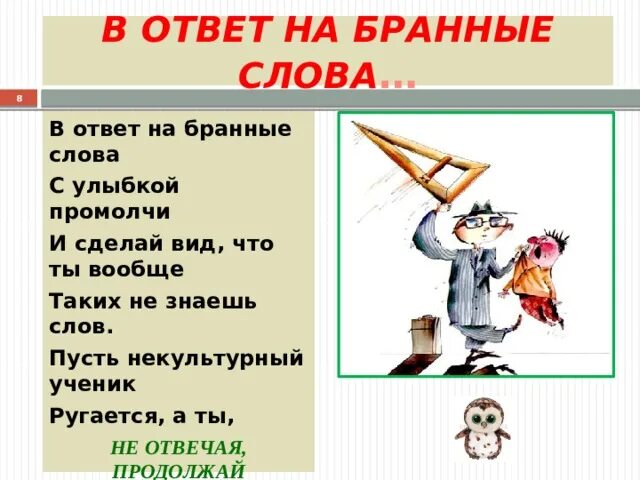 В ОТВЕТ НА БРАННЫЕ СЛОВА…

8

В ответ на бранные слова

С улыбкой промолчи

И сделай вид, что ты вообще

Таких не знаешь слов.

Пусть некультурный ученик

Ругается, а ты,

НЕ ОТВЕЧАЯ, ПРОДОЛЖАЙ